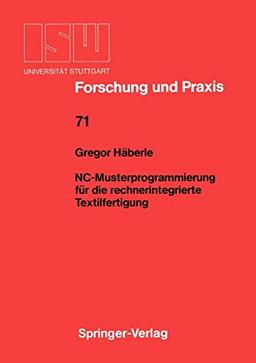 ISW
UNIVERSITÄT STUTTGART

Forschung und Praxis

71

Gregor Häberle

NC-Musterprogrammierung für die rechnerintegrierte Textilfertigung

Springer-Verlag